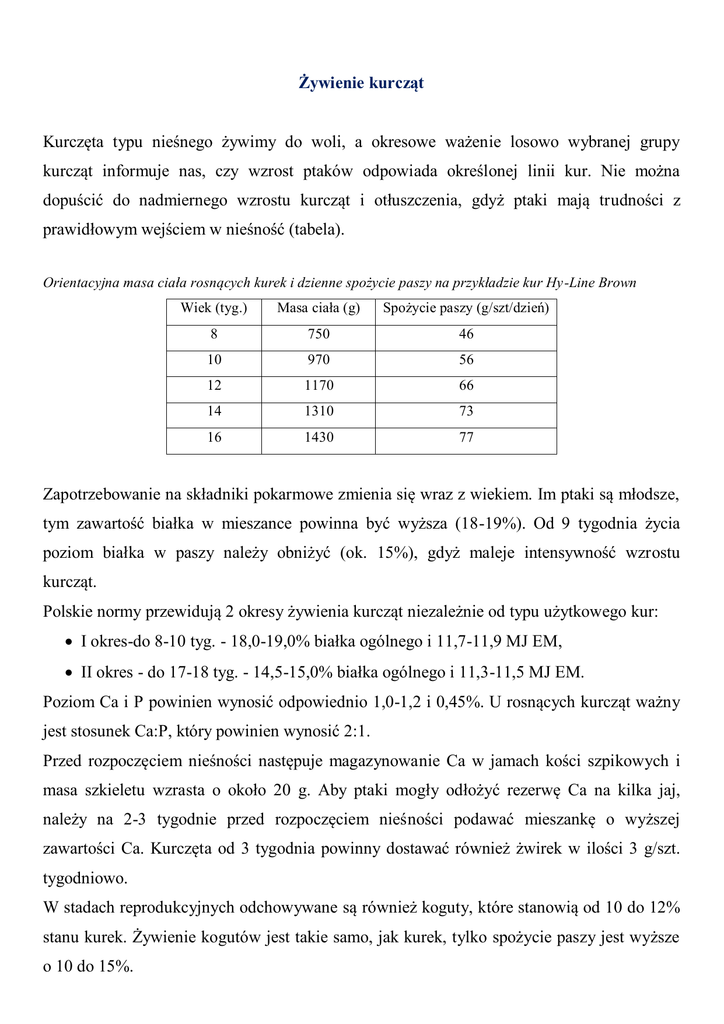 Żywienie kurcząt

Kurczęta typu nieśnego żywimy do woli, a okresowe ważenie losowo wybranej grupy kurcząt informuje nas, czy wzrost ptaków odpowiada określonej linii kur. Nie można dopuścić do nadmiernego wzrostu kurcząt i otłuszczenia, gdyż ptaki mają trudności z prawidłowym wejściem w nieśność (tabela).

Orientacyjna masa ciała rosnących kurek i dzienne spożycie paszy na przykładzie kur Hy-Line Brown

| Wiek (tyg.) | Masa ciała (g) | Spożycie paszy (g/szt/dzień) |
|---|---|---|
| 8 | 750 | 46 |
| 10 | 970 | 56 |
| 12 | 1170 | 66 |
| 14 | 1310 | 73 |
| 16 | 1430 | 77 |

Zapotrzebowanie na składniki pokarmowe zmienia się wraz z wiekiem. Im ptaki są młodsze, tym zawartość białka w mieszance powinna być wyższa (18-19%). Od 9 tygodnia życia poziom białka w paszy należy obniżyć (ok. 15%), gdyż maleje intensywność wzrostu kurcząt.
Polskie normy przewidują 2 okresy żywienia kurcząt niezależnie od typu użytkowego kur:
• I okres-do 8-10 tyg. - 18,0-19,0% białka ogólnego i 11,7-11,9 MJ EM,
• II okres - do 17-18 tyg. - 14,5-15,0% białka ogólnego i 11,3-11,5 MJ EM.
Poziom Ca i P powinien wynosić odpowiednio 1,0-1,2 i 0,45%. U rosnących kurcząt ważny jest stosunek Ca:P, który powinien wynosić 2:1.
Przed rozpoczęciem nieśności następuje magazynowanie Ca w jamach kości szpikowych i masa szkieletu wzrasta o około 20 g. Aby ptaki mogły odłożyć rezerwę Ca na kilka jaj, należy na 2-3 tygodnie przed rozpoczęciem nieśności podawać mieszankę o wyższej zawartości Ca. Kurczęta od 3 tygodnia powinny dostawać również żwirek w ilości 3 g/szt. tygodniowo.
W stadach reprodukcyjnych odchowywane są również koguty, które stanowią od 10 do 12% stanu kurek. Żywienie kogutów jest takie samo, jak kurek, tylko spożycie paszy jest wyższe o 10 do 15%.